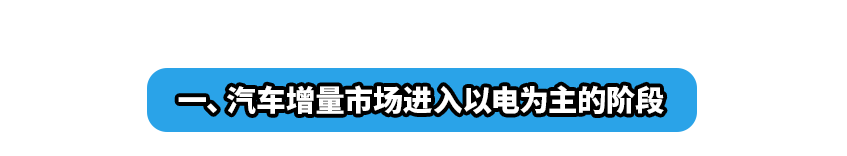 一、汽车增量市场进入以电为主的阶段